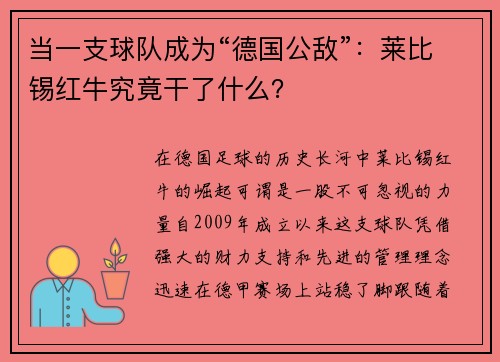 当一支球队成为“德国公敌”：莱比锡红牛究竟干了什么？

在德国足球的历史长河中莱比锡红牛的崛起可谓是一股不可忽视的力量自2009年成立以来这支球队凭借强大的财力支持和先进的管理理念迅速在德甲赛场上站稳了脚跟随着